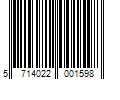 5 714022 001598